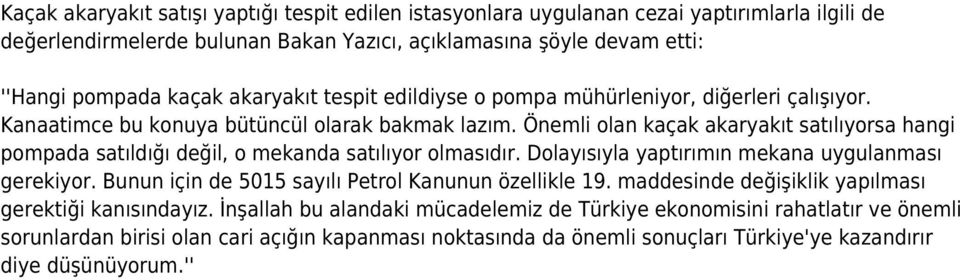 Kaçak akaryakıt satışı yaptığı tespit edilen istasyonlara uygulanan cezai yaptırımlarla ilgili de değerlendirmelerde bulunan Bakan Yazıcı, açıklamasına şöyle devam etti:

''Hangi pompada kaçak akaryakıt tespit edildiyse o pompa mühürleniyor, diğerleri çalışıyor. Kanaatimce bu konuya bütüncül olarak bakmak lazım. Önemli olan kaçak akaryakıt satılıyorsa hangi pompada satıldığı değil, o mekanda satılıyor olmasıdır. Dolayısıyla yaptırımın mekana uygulanması gerekiyor. Bunun için de 5015 sayılı Petrol Kanunun özellikle 19. maddesinde değişiklik yapılması gerektiği kanısındayız. İnşallah bu alandaki mücadelemiz de Türkiye ekonomisini rahatlatır ve önemli sorunlardan birisi olan cari açığın kapanması noktasında da önemli sonuçları Türkiye'ye kazandırır diye düşünüyorum.''